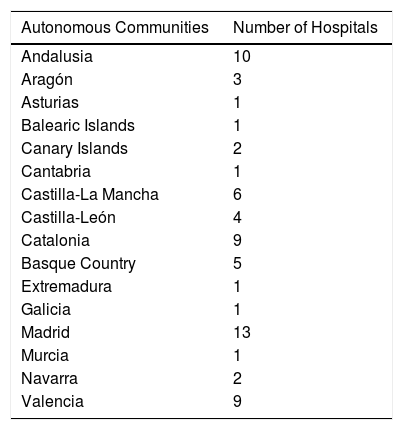 | Autonomous Communities | Number of Hospitals |
|---|---|
| Andalusia | 10 |
| Aragón | 3 |
| Asturias | 1 |
| Balearic Islands | 1 |
| Canary Islands | 2 |
| Cantabria | 1 |
| Castilla-La Mancha | 6 |
| Castilla-León | 4 |
| Catalonia | 9 |
| Basque Country | 5 |
| Extremadura | 1 |
| Galicia | 1 |
| Madrid | 13 |
| Murcia | 1 |
| Navarra | 2 |
| Valencia | 9 |